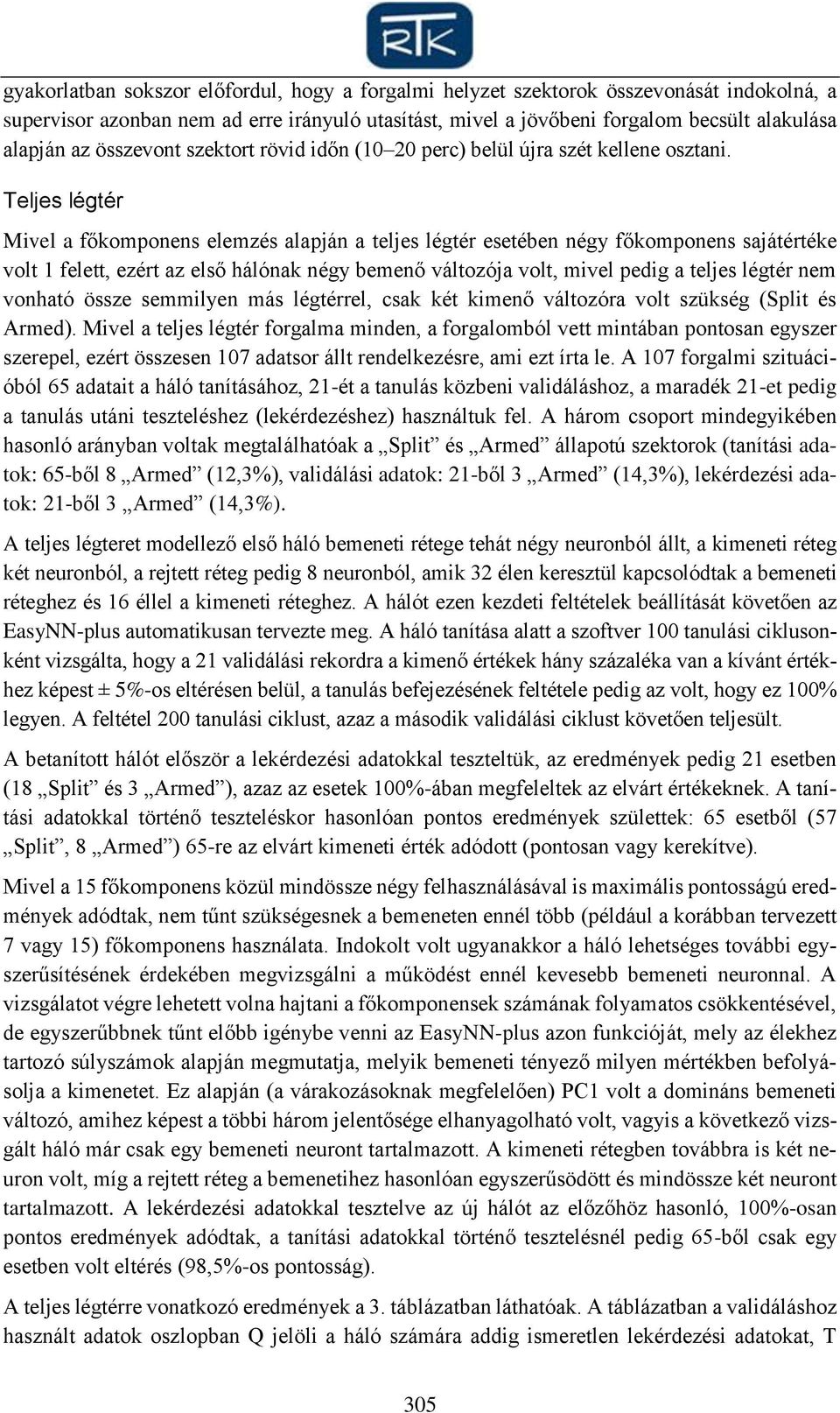 RTK

gyakorlatban sokszor előfordul, hogy a forgalmi helyzet szektorok összevonását indokolná, a supervisor azonban nem ad erre irányuló utasítást, mivel a jövőbeni forgalom becsült alakulása alapján az összevont szektort rövid időn (10–20 perc) belül újra szét kellene osztani.

Teljes légtér

Mivel a főkomponens elemzés alapján a teljes légtér esetében négy főkomponens sajátértéke volt 1 felett, ezért az első hálónak négy bemenő változója volt, mivel pedig a teljes légtér nem vonható össze semmilyen más légtérrel, csak két kimenő változóra volt szükség (Split és Armed). Mivel a teljes légtér forgalma minden, a forgalomból vett mintában pontosan egyszer szerepel, ezért összesen 107 adatsor állt rendelkezésre, ami ezt írta le. A 107 forgalmi szituációból 65 adatait a háló tanításához, 21-ét a tanulás közbeni validáláshoz, a maradék 21-et pedig a tanulás utáni teszteléshez (lekérdezéshez) használtuk fel. A három csoport mindegyikében hasonló arányban voltak megtalálhatóak a „Split” és „Armed” állapotú szektorok (tanítási adatok: 65-ből 8 „Armed” (12,3%), validálási adatok: 21-ből 3 „Armed” (14,3%), lekérdezési adatok: 21-ből 3 „Armed” (14,3%).

A teljes légteret modellező első háló bemeneti rétege tehát négy neuronból állt, a kimeneti réteg két neuronból, a rejtett réteg pedig 8 neuronból, amik 32 élen keresztül kapcsolódtak a bemeneti réteghez és 16 éllel a kimeneti réteghez. A hálót ezen kezdeti feltételek beállítását követően az EasyNN-plus automatikusan tervezte meg. A háló tanítása alatt a szoftver 100 tanulási ciklusonként vizsgálta, hogy a 21 validálási rekordra a kimenő értékek hány százaléka van a kívánt értékhez képest ± 5%-os eltérésen belül, a tanulás befejezésének feltétele pedig az volt, hogy ez 100% legyen. A feltétel 200 tanulási ciklust, azaz a második validálási ciklust követően teljesült.

A betanított hálót először a lekérdezési adatokkal teszteltük, az eredmények pedig 21 esetben (18 „Split” és 3 „Armed”), azaz az esetek 100%-ában megfeleltek az elvárt értékeknek. A tanítási adatokkal történő teszteléskor hasonlóan pontos eredmények születtek: 65 esetből (57 „Split”, 8 „Armed”) 65-re az elvárt kimeneti érték adódott (pontosan vagy kerekítve).

Mivel a 15 főkomponens közül mindössze négy felhasználásával is maximális pontosságú eredmények adódtak, nem tűnt szükségesnek a bemeneten ennél több (például a korábban tervezett 7 vagy 15) főkomponens használata. Indokolt volt ugyanakkor a háló lehetséges további egyszerűsítésének érdekében megvizsgálni a működést ennél kevesebb bemeneti neuronnal. A vizsgálatot végre lehetett volna hajtani a főkomponensek számának folyamatos csökkentésével, de egyszerűbbnek tűnt előbb igénybe venni az EasyNN-plus azon funkcióját, mely az élekhez tartozó súlyszámok alapján megmutatja, melyik bemeneti tényező milyen mértékben befolyásolja a kimenetet. Ez alapján (a várakozásoknak megfelelően) PC1 volt a domináns bemeneti változó, amihez képest a többi három jelentősége elhanyagolható volt, vagyis a következő vizsgált háló már csak egy bemeneti neuront tartalmazott. A kimeneti rétegben továbbra is két neuron volt, míg a rejtett réteg a bemenetihez hasonlóan egyszerűsödött és mindössze két neuront tartalmazott. A lekérdezési adatokkal tesztelve az új hálót az előzőhöz hasonló, 100%-osan pontos eredmények adódtak, a tanítási adatokkal történő tesztelésnél pedig 65-ből csak egy esetben volt eltérés (98,5%-os pontosság).

A teljes légtérre vonatkozó eredmények a 3. táblázatban láthatóak. A táblázatban a validáláshoz használt adatok oszlopban Q jelöli a háló számára addig ismeretlen lekérdezési adatokat, T

305